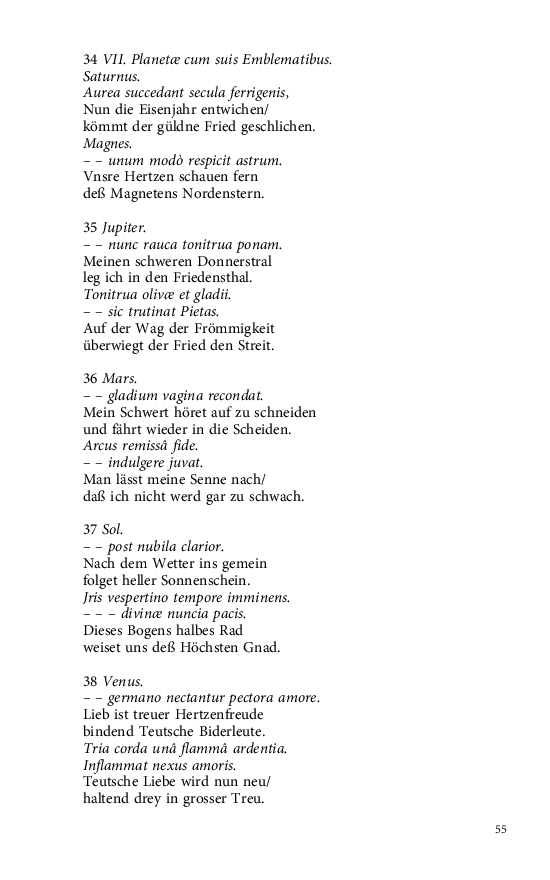 34 VII. Planetæ cum suis Emblematibus.
Saturnus.
Aurea succedant secula ferrigenis,
Nun die Eisenjahr entwichen/
kömmt der güldne Fried geschlichen.
Magnes.
– – unum modò respicit astrum.
Vnsre Hertzen schauen fern
deß Magnetens Nordenstern.

35 Jupiter.
– – nunc rauca tonitrua ponam.
Meinen schweren Donnerstral
leg ich in den Friedensthal.
Tonitrua olivæ et gladii.
– – sic trutinat Pietas.
Auf der Wag der Frömmigkeit
überwiegt der Fried den Streit.

36 Mars.
– – gladium vagina recondat.
Mein Schwert höret auf zu schneiden
und fährt wieder in die Scheiden.
Arcus remissâ fide.
– – indulgere juvat.
Man lässt meine Senne nach/
daß ich nicht werd gar zu schwach.

37 Sol.
– – post nubila clarior.
Nach dem Wetter ins gemein
folget heller Sonnenschein.
Jris vespertino tempore imminens.
– – – divinæ nuncia pacis.
Dieses Bogens halbes Rad
weiset uns deß Höchsten Gnad.

38 Venus.
– – germano nectantur pectora amore.
Lieb ist treuer Hertzenfreude
bindend Teutsche Biderleute.
Tria corda unâ flammâ ardentia.
Inflammat nexus amoris.
Teutsche Liebe wird nun neu/
haltend drey in grosser Treu.

55